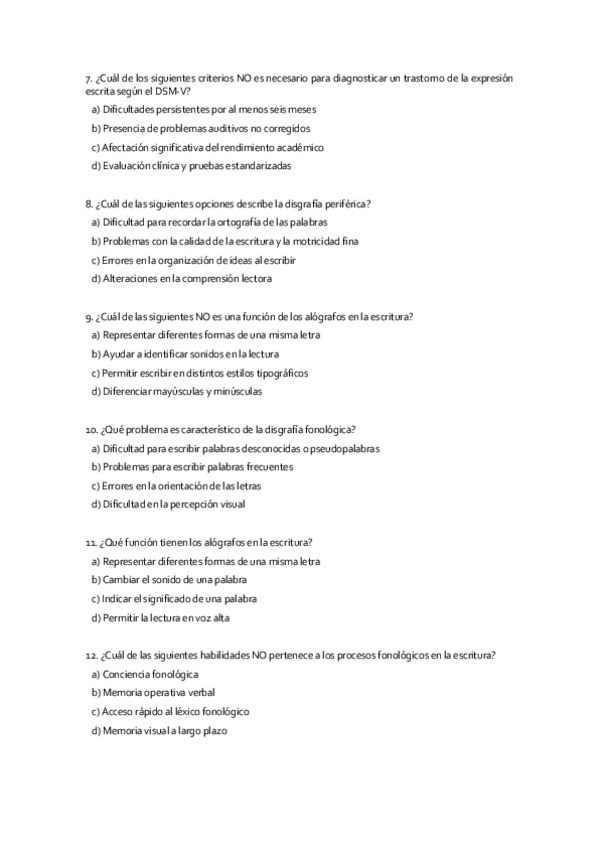 7. ¿Cuál de los siguientes criterios NO es necesario para diagnosticar un trastorno de la expresión escrita según el DSM-V?
a) Dificultades persistentes por al menos seis meses
b) Presencia de problemas auditivos no corregidos
c) Afectación significativa del rendimiento académico
d) Evaluación clínica y pruebas estandarizadas

8. ¿Cuál de las siguientes opciones describe la disgrafía periférica?
a) Dificultad para recordar la ortografía de las palabras
b) Problemas con la calidad de la escritura y la motricidad fina
c) Errores en la organización de ideas al escribir
d) Alteraciones en la comprensión lectora

9. ¿Cuál de las siguientes NO es una función de los alógrafos en la escritura?
a) Representar diferentes formas de una misma letra
b) Ayudar a identificar sonidos en la lectura
c) Permitir escribir en distintos estilos tipográficos
d) Diferenciar mayúsculas y minúsculas

10. ¿Qué problema es característico de la disgrafía fonológica?
a) Dificultad para escribir palabras desconocidas o pseudopalabras
b) Problemas para escribir palabras frecuentes
c) Errores en la orientación de las letras
d) Dificultad en la percepción visual

11. ¿Qué función tienen los alógrafos en la escritura?
a) Representar diferentes formas de una misma letra
b) Cambiar el sonido de una palabra
c) Indicar el significado de una palabra
d) Permitir la lectura en voz alta

12. ¿Cuál de las siguientes habilidades NO pertenece a los procesos fonológicos en la escritura?
a) Conciencia fonológica
b) Memoria operativa verbal
c) Acceso rápido al léxico fonológico
d) Memoria visual a largo plazo